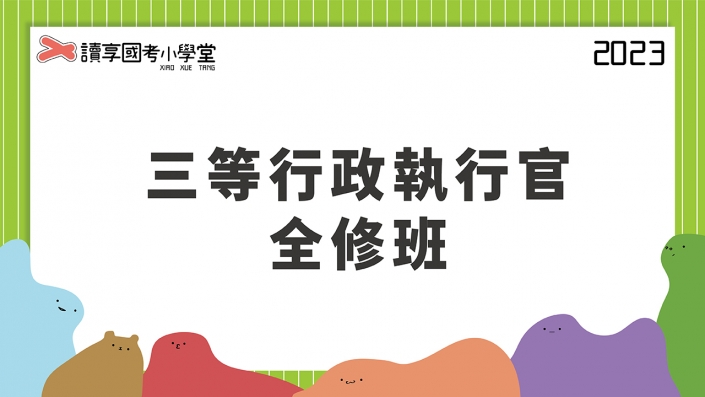 讀享國考小學堂
XIAO XUE TANG

2023

三等行政執行官
全修班